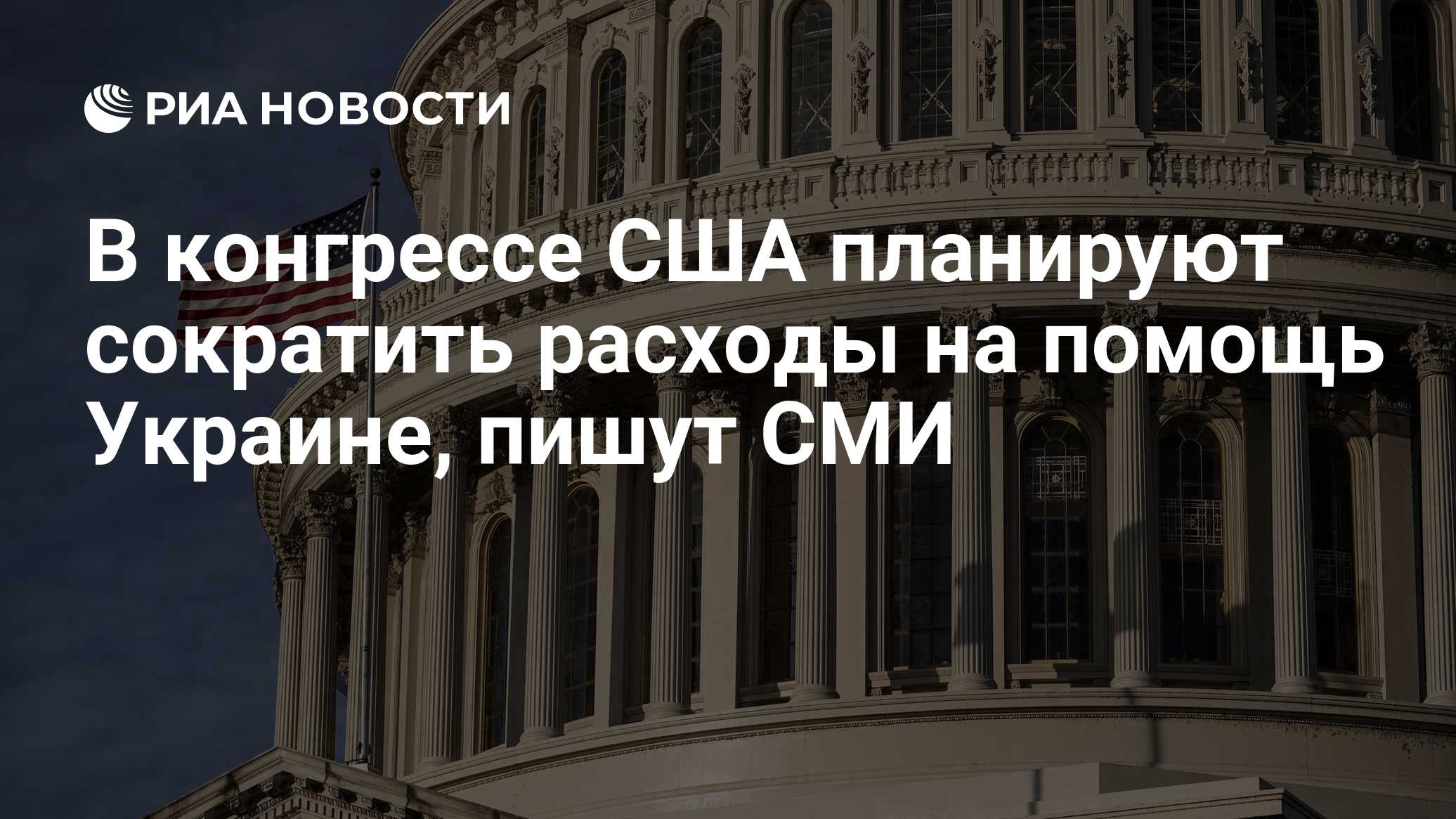 РИА НОВОСТИ

В конгрессе США планируют сократить расходы на помощь Украине, пишут СМИ